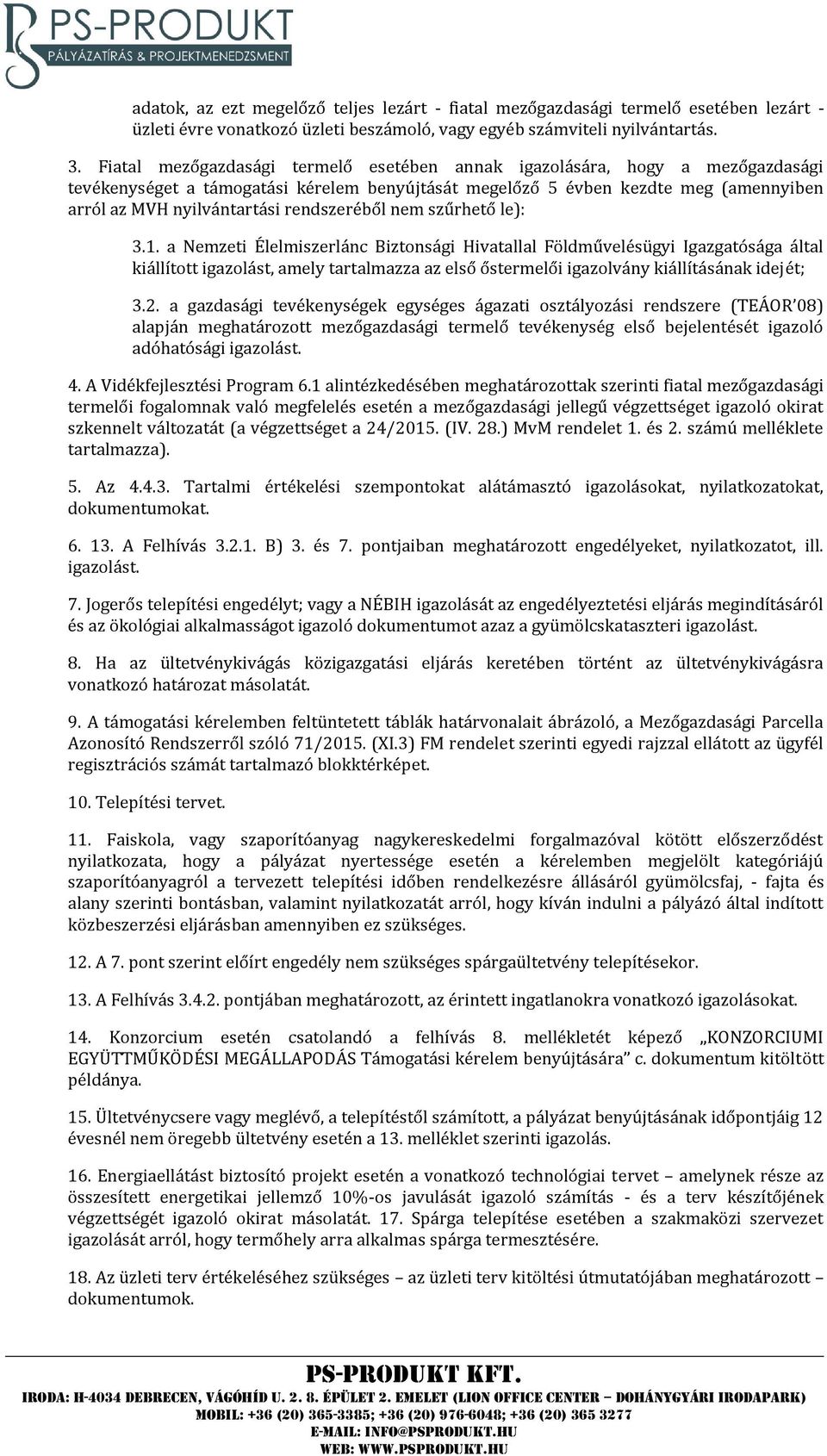 PS-PRODUKT
PÁLYÁZATÍRÁS & PROJEKTMENEDZSMENT

adatok, az ezt megelőző teljes lezárt - fiatal mezőgazdasági termelő esetében lezárt - üzleti évre vonatkozó üzleti beszámoló, vagy egyéb számviteli nyilvántartás.

3. Fiatal mezőgazdasági termelő esetében annak igazolására, hogy a mezőgazdasági tevékenységet a támogatási kérelem benyújtását megelőző 5 évben kezdte meg (amennyiben arról az MVH nyilvántartási rendszeréből nem szűrhető le):

3.1. a Nemzeti Élelmiszerlánc Biztonsági Hivatallal Földművelésügyi Igazgatósága által kiállított igazolást, amely tartalmazza az első őstermelői igazolvány kiállításának idejét;

3.2. a gazdasági tevékenységek egységes ágazati osztályozási rendszere (TEÁOR'08) alapján meghatározott mezőgazdasági termelő tevékenység első bejelentését igazoló adóhatósági igazolást.

4. A Vidékfejlesztési Program 6.1 alintézkedésében meghatározottak szerinti fiatal mezőgazdasági termelői fogalomnak való megfelelés esetén a mezőgazdasági jellegű végzettséget igazoló okirat szkennelt változatát (a végzettséget a 24/2015. (IV. 28.) MvM rendelet 1. és 2. számú melléklete tartalmazza).

5. Az 4.4.3. Tartalmi értékelési szempontokat alátámasztó igazolásokat, nyilatkozatokat, dokumentumokat.

6. 13. A Felhívás 3.2.1. B) 3. és 7. pontjaiban meghatározott engedélyeket, nyilatkozatot, ill. igazolást.

7. Jogerős telepítési engedélyt; vagy a NÉBIH igazolását az engedélyeztetési eljárás megindításáról és az ökológiai alkalmasságot igazoló dokumentumot azaz a gyümölcskataszteri igazolást.

8. Ha az ültetvénykivágás közigazgatási eljárás keretében történt az ültetvénykivágásra vonatkozó határozat másolatát.

9. A támogatási kérelemben feltüntetett táblák határvonalait ábrázoló, a Mezőgazdasági Parcella Azonosító Rendszerről szóló 71/2015. (XI.3) FM rendelet szerinti egyedi rajzzal ellátott az ügyfél regisztrációs számát tartalmazó blokktérképet.

10. Telepítési tervet.

11. Faiskola, vagy szaporítóanyag nagykereskedelmi forgalmazóval kötött előszerződést nyilatkozata, hogy a pályázat nyertessége esetén a kérelemben megjelölt kategóriájú szaporítóanyagról a tervezett telepítési időben rendelkezésre állásáról gyümölcsfaj, - fajta és alany szerinti bontásban, valamint nyilatkozatát arról, hogy kíván indulni a pályázó által indított közbeszerzési eljárásban amennyiben ez szükséges.

12. A 7. pont szerint előírt engedély nem szükséges spárgaültetvény telepítésekor.

13. A Felhívás 3.4.2. pontjában meghatározott, az érintett ingatlanokra vonatkozó igazolásokat.

14. Konzorcium esetén csatolandó a felhívás 8. mellékletét képező „KONZORCIUMI EGYÜTTMŰKÖDÉSI MEGÁLLAPODÁS Támogatási kérelem benyújtására" c. dokumentum kitöltött példánya.

15. Ültetvénycsere vagy meglévő, a telepítéstől számított, a pályázat benyújtásának időpontjáig 12 évesnél nem öregebb ültetvény esetén a 13. melléklet szerinti igazolás.

16. Energiaellátást biztosító projekt esetén a vonatkozó technológiai tervet – amelynek része az összesített energetikai jellemző 10%-os javulását igazoló számítás - és a terv készítőjének végzettségét igazoló okirat másolatát. 17. Spárga telepítése esetében a szakmaközi szervezet igazolását arról, hogy termőhely arra alkalmas spárga termesztésére.

18. Az üzleti terv értékeléséhez szükséges – az üzleti terv kitöltési útmutatójában meghatározott – dokumentumok.

PS-PRODUKT KFT.
IRODA: H-4034 DEBRECEN, VÁGÓHÍD U. 2. 8. ÉPÜLET 2. EMELET (LION OFFICE CENTER – DOHÁNYGYÁRI IRODAPARK)
MOBIL: +36 (20) 365-3385; +36 (20) 976-6048; +36 (20) 365 3277
E-MAIL: INFO@PSPRODUKT.HU
WEB: WWW.PSPRODUKT.HU